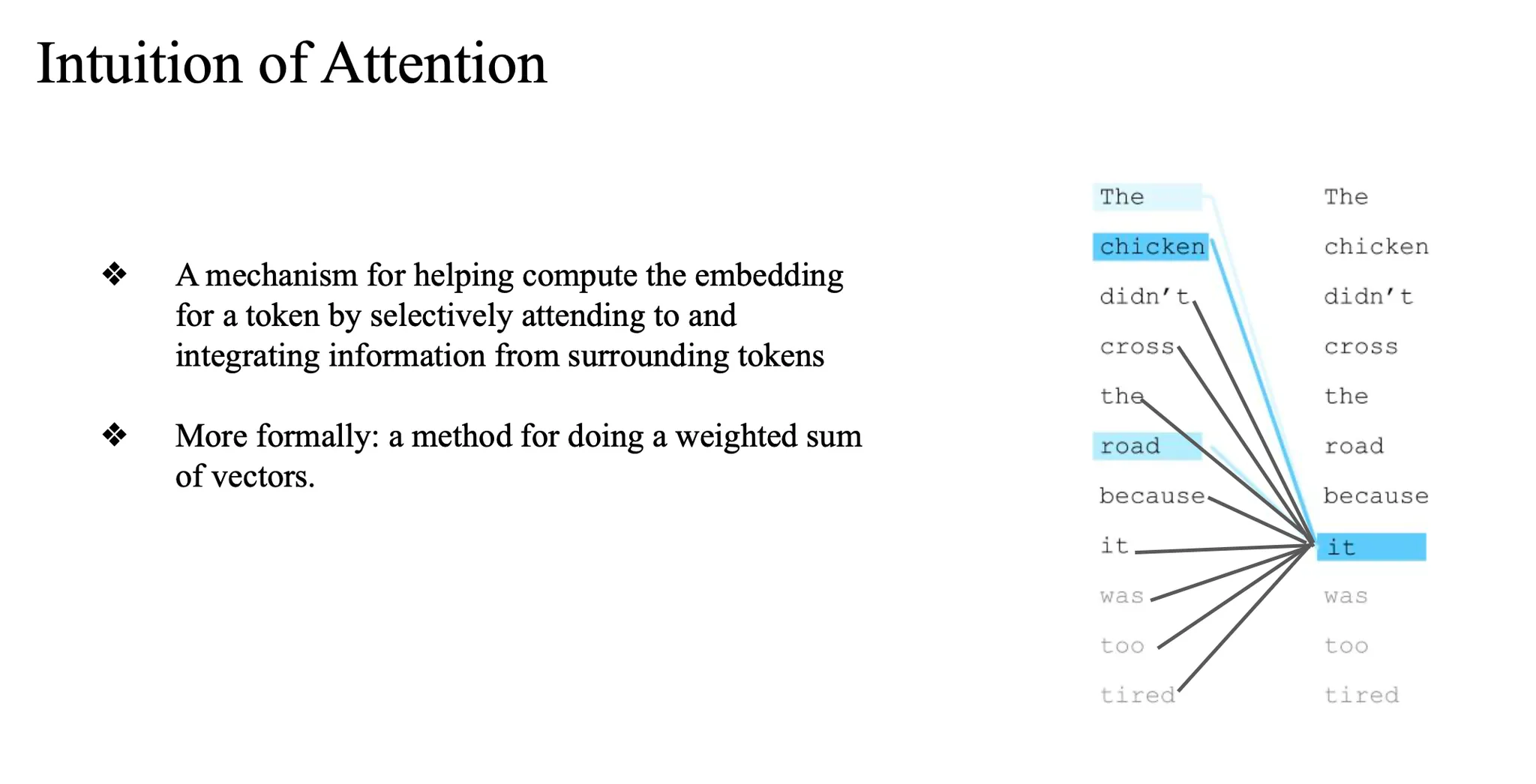 Intuition of Attention

❖ A mechanism for helping compute the embedding for a token by selectively attending to and integrating information from surrounding tokens

❖ More formally: a method for doing a weighted sum of vectors.

The
chicken
didn't
cross
the
road
because
it
was
too
tired

The
chicken
didn't
cross
the
road
because
it
was
too
tired